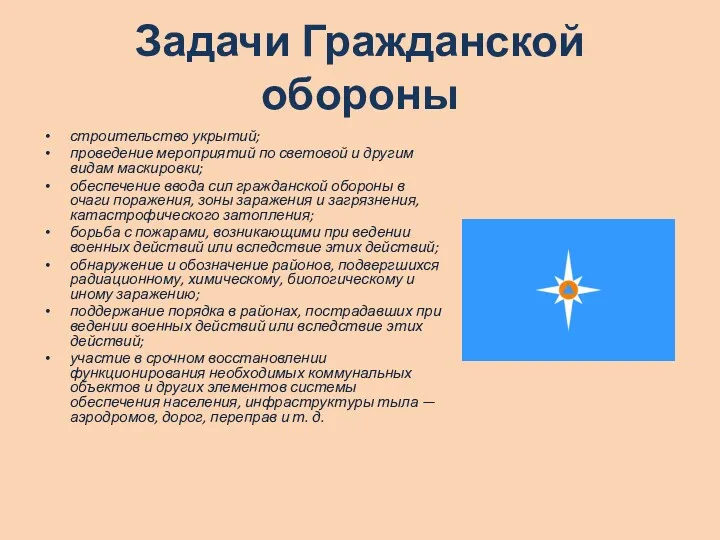 Задачи Гражданской обороны

• строительство укрытий;
• проведение мероприятий по световой и другим видам маскировки;
• обеспечение ввода сил гражданской обороны в очаги поражения, зоны заражения и загрязнения, катастрофического затопления;
• борьба с пожарами, возникающими при ведении военных действий или вследствие этих действий;
• обнаружение и обозначение районов, подвергшихся радиационному, химическому, биологическому и иному заражению;
• поддержание порядка в районах, пострадавших при ведении военных действий или вследствие этих действий;
• участие в срочном восстановлении функционирования необходимых коммунальных объектов и других элементов системы обеспечения населения, инфраструктуры тыла — аэродромов, дорог, переправ и т. д.